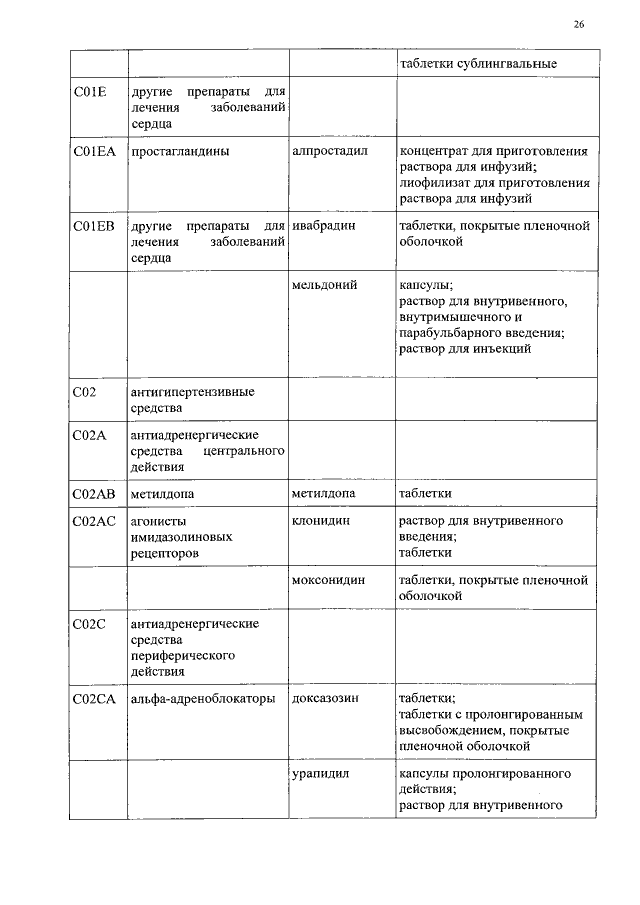 26

|  |  |  |  |
|---|---|---|---|
|  |  |  | таблетки сублингвальные |
| C01E | другие препараты для лечения заболеваний сердца |  |  |
| C01EA | простагландины | алпростадил | концентрат для приготовления раствора для инфузий; лиофилизат для приготовления раствора для инфузий |
| C01EB | другие препараты для лечения заболеваний сердца | ивабрадин | таблетки, покрытые пленочной оболочкой |
|  |  | мельдоний | капсулы; раствор для внутривенного, внутримышечного и парабульбарного введения; раствор для инъекций |
| C02 | антигипертензивные средства |  |  |
| C02A | антиадренергические средства центрального действия |  |  |
| C02AB | метилдопа | метилдопа | таблетки |
| C02AC | агонисты имидазолиновых рецепторов | клонидин | раствор для внутривенного введения; таблетки |
|  |  | моксонидин | таблетки, покрытые пленочной оболочкой |
| C02C | антиадренергические средства периферического действия |  |  |
| C02CA | альфа-адреноблокаторы | доксазозин | таблетки; таблетки с пролонгированным высвобождением, покрытые пленочной оболочкой |
|  |  | урапидил | капсулы пролонгированного действия; раствор для внутривенного |